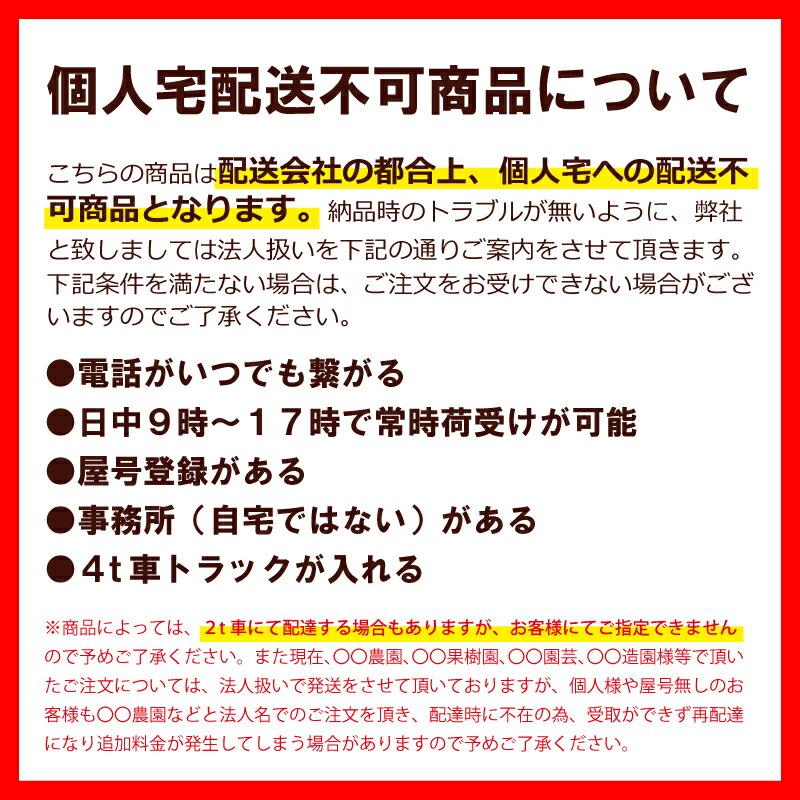 個人宅配送不可商品について

こちらの商品は配送会社の都合上、個人宅への配送不可商品となります。納品時のトラブルが無いように、弊社と致しましては法人扱いを下記の通りご案内をさせて頂きます。下記条件を満たない場合は、ご注文をお受けできない場合がございますのでご了承ください。

●電話がいつでも繋がる
●日中９時～１７時で常時荷受けが可能
●屋号登録がある
●事務所（自宅ではない）がある
●４t車トラックが入れる

※商品によっては、2t車にて配達する場合もありますが、お客様にてご指定できませんので予めご了承ください。また現在、〇〇農園、〇〇果樹園、〇〇園芸、〇〇造園様等で頂いたご注文については、法人扱いで発送をさせて頂いておりますが、個人様や屋号無しのお客様も〇〇農園などと法人名でのご注文を頂き、配達時に不在の為、受取ができず再配達になり追加料金が発生してしまう場合がありますので予めご了承ください。